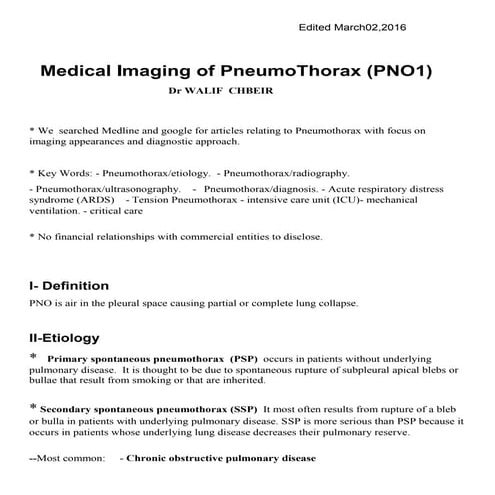 Edited March02,2016

Medical Imaging of PneumoThorax (PNO1)

Dr WALIF CHBEIR

* We searched Medline and google for articles relating to Pneumothorax with focus on imaging appearances and diagnostic approach.

* Key Words: - Pneumothorax/etiology. - Pneumothorax/radiography.

- Pneumothorax/ultrasonography. - Pneumothorax/diagnosis. - Acute respiratory distress syndrome (ARDS) - Tension Pneumothorax - intensive care unit (ICU)- mechanical ventilation. - critical care

* No financial relationships with commercial entities to disclose.

I- Definition

PNO is air in the pleural space causing partial or complete lung collapse.

II-Etiology

* Primary spontaneous pneumothorax (PSP) occurs in patients without underlying pulmonary disease. It is thought to be due to spontaneous rupture of subpleural apical blebs or bullae that result from smoking or that are inherited.

* Secondary spontaneous pneumothorax (SSP) It most often results from rupture of a bleb or bulla in patients with underlying pulmonary disease. SSP is more serious than PSP because it occurs in patients whose underlying lung disease decreases their pulmonary reserve.

--Most common: - Chronic obstructive pulmonary disease